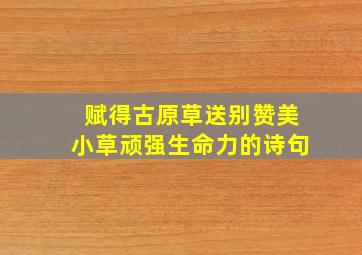 赋得古原草送别赞美小草顽强生命力的诗句